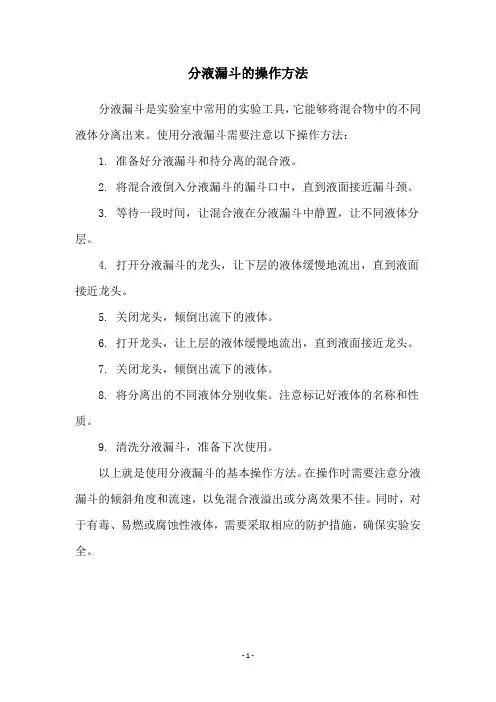 分液漏斗的操作方法

分液漏斗是实验室中常用的实验工具，它能够将混合物中的不同液体分离出来。使用分液漏斗需要注意以下操作方法：

1. 准备好分液漏斗和待分离的混合液。

2. 将混合液倒入分液漏斗的漏斗口中，直到液面接近漏斗颈。

3. 等待一段时间，让混合液在分液漏斗中静置，让不同液体分层。

4. 打开分液漏斗的龙头，让下层的液体缓慢地流出，直到液面接近龙头。

5. 关闭龙头，倾倒出流下的液体。

6. 打开龙头，让上层的液体缓慢地流出，直到液面接近龙头。

7. 关闭龙头，倾倒出流下的液体。

8. 将分离出的不同液体分别收集。注意标记好液体的名称和性质。

9. 清洗分液漏斗，准备下次使用。

以上就是使用分液漏斗的基本操作方法。在操作时需要注意分液漏斗的倾斜角度和流速，以免混合液溢出或分离效果不佳。同时，对于有毒、易燃或腐蚀性液体，需要采取相应的防护措施，确保实验安全。

- 1 -